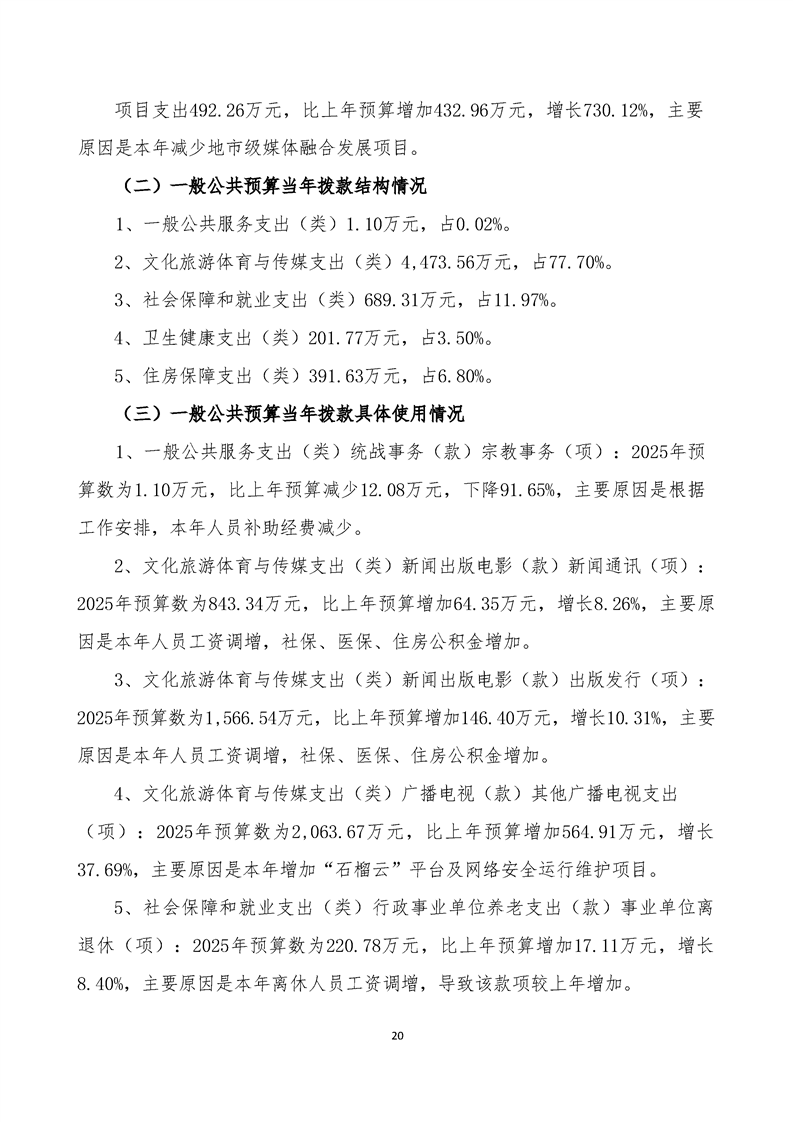 项目支出492.26万元，比上年预算增加432.96万元，增长730.12%，主要原因是本年减少地市级媒体融合发展项目。

（二）一般公共预算当年拨款结构情况

1、一般公共服务支出（类）1.10万元，占0.02%。

2、文化旅游体育与传媒支出（类）4,473.56万元，占77.70%。

3、社会保障和就业支出（类）689.31万元，占11.97%。

4、卫生健康支出（类）201.77万元，占3.50%。

5、住房保障支出（类）391.63万元，占6.80%。

（三）一般公共预算当年拨款具体使用情况

1、一般公共服务支出（类）统战事务（款）宗教事务（项）：2025年预算数为1.10万元，比上年预算减少12.08万元，下降91.65%，主要原因是根据工作安排，本年人员补助经费减少。

2、文化旅游体育与传媒支出（类）新闻出版电影（款）新闻通讯（项）：2025年预算数为843.34万元，比上年预算增加64.35万元，增长8.26%，主要原因是本年人员工资调增，社保、医保、住房公积金增加。

3、文化旅游体育与传媒支出（类）新闻出版电影（款）出版发行（项）：2025年预算数为1,566.54万元，比上年预算增加146.40万元，增长10.31%，主要原因是本年人员工资调增，社保、医保、住房公积金增加。

4、文化旅游体育与传媒支出（类）广播电视（款）其他广播电视支出（项）：2025年预算数为2,063.67万元，比上年预算增加564.91万元，增长37.69%，主要原因是本年增加“石榴云”平台及网络安全运行维护项目。

5、社会保障和就业支出（类）行政事业单位养老支出（款）事业单位离退休（项）：2025年预算数为220.78万元，比上年预算增加17.11万元，增长8.40%，主要原因是本年离休人员工资调增，导致该款项较上年增加。

20